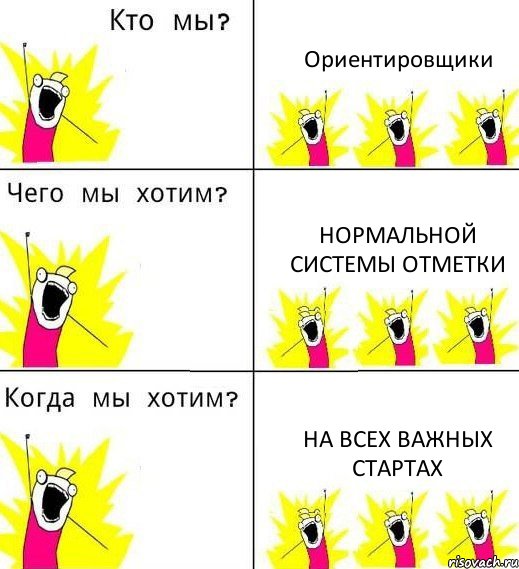 Кто мы?

Ориентировщики

Чего мы хотим?

НОРМАЛЬНОЙ СИСТЕМЫ ОТМЕТКИ

Когда мы хотим?

НА ВСЕХ ВАЖНЫХ СТАРТАХ

risovach.ru